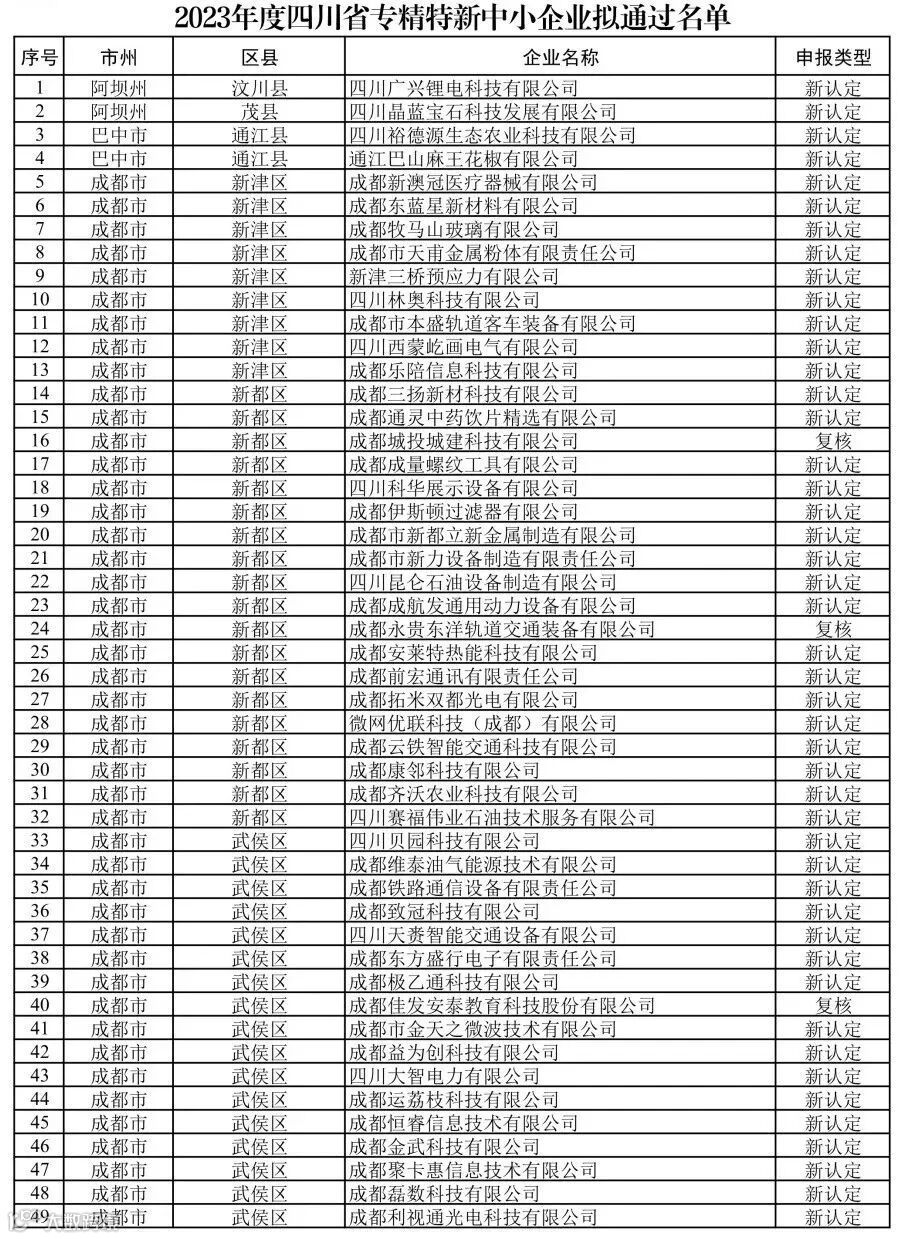 2023年度四川省专精特新中小企业拟通过名单

| 序号 | 市州 | 区县 | 企业名称 | 申报类型 |
|---|---|---|---|---|
| 1 | 阿坝州 | 汶川县 | 四川广兴锂电科技有限公司 | 新认定 |
| 2 | 阿坝州 | 茂县 | 四川晶蓝宝石科技发展有限公司 | 新认定 |
| 3 | 巴中市 | 通江县 | 四川裕德源生态农业科技有限公司 | 新认定 |
| 4 | 巴中市 | 通江县 | 通江巴山麻王花椒有限公司 | 新认定 |
| 5 | 成都市 | 新津区 | 成都新澳冠医疗器械有限公司 | 新认定 |
| 6 | 成都市 | 新津区 | 成都东蓝星新材料有限公司 | 新认定 |
| 7 | 成都市 | 新津区 | 成都牧马山玻璃有限公司 | 新认定 |
| 8 | 成都市 | 新津区 | 成都市天甫金属粉体有限责任公司 | 新认定 |
| 9 | 成都市 | 新津区 | 新津三桥预应力有限公司 | 新认定 |
| 10 | 成都市 | 新津区 | 四川林奥科技有限公司 | 新认定 |
| 11 | 成都市 | 新津区 | 成都市本盛轨道客车装备有限公司 | 新认定 |
| 12 | 成都市 | 新津区 | 四川西蒙屹画电气有限公司 | 新认定 |
| 13 | 成都市 | 新津区 | 成都乐陪信息科技有限公司 | 新认定 |
| 14 | 成都市 | 新都区 | 成都三扬新材科技有限公司 | 新认定 |
| 15 | 成都市 | 新都区 | 成都通灵中药饮片精选有限公司 | 新认定 |
| 16 | 成都市 | 新都区 | 成都城投城建科技有限公司 | 复核 |
| 17 | 成都市 | 新都区 | 成都成量螺纹工具有限公司 | 新认定 |
| 18 | 成都市 | 新都区 | 四川科华展示设备有限公司 | 新认定 |
| 19 | 成都市 | 新都区 | 成都伊斯顿过滤器有限公司 | 新认定 |
| 20 | 成都市 | 新都区 | 成都市新都立新金属制造有限公司 | 新认定 |
| 21 | 成都市 | 新都区 | 成都市新力设备制造有限责任公司 | 新认定 |
| 22 | 成都市 | 新都区 | 四川昆仑石油设备制造有限公司 | 新认定 |
| 23 | 成都市 | 新都区 | 成都成航发通用动力设备有限公司 | 新认定 |
| 24 | 成都市 | 新都区 | 成都永贵东洋轨道交通装备有限公司 | 复核 |
| 25 | 成都市 | 新都区 | 成都安莱特热能科技有限公司 | 新认定 |
| 26 | 成都市 | 新都区 | 成都前宏通讯有限责任公司 | 新认定 |
| 27 | 成都市 | 新都区 | 成都拓米双都光电有限公司 | 新认定 |
| 28 | 成都市 | 新都区 | 微网优联科技（成都）有限公司 | 新认定 |
| 29 | 成都市 | 新都区 | 成都云铁智能交通科技有限公司 | 新认定 |
| 30 | 成都市 | 新都区 | 成都康邻科技有限公司 | 新认定 |
| 31 | 成都市 | 新都区 | 成都齐沃农业科技有限公司 | 新认定 |
| 32 | 成都市 | 新都区 | 四川赛福伟业石油技术服务有限公司 | 新认定 |
| 33 | 成都市 | 武侯区 | 四川贝园科技有限公司 | 新认定 |
| 34 | 成都市 | 武侯区 | 成都维泰油气能源技术有限公司 | 新认定 |
| 35 | 成都市 | 武侯区 | 成都铁路通信设备有限责任公司 | 新认定 |
| 36 | 成都市 | 武侯区 | 成都致冠科技有限公司 | 新认定 |
| 37 | 成都市 | 武侯区 | 四川天赉智能交通设备有限公司 | 新认定 |
| 38 | 成都市 | 武侯区 | 成都东方盛行电子有限责任公司 | 新认定 |
| 39 | 成都市 | 武侯区 | 成都极乙通科技有限公司 | 新认定 |
| 40 | 成都市 | 武侯区 | 成都佳发安泰教育科技股份有限公司 | 复核 |
| 41 | 成都市 | 武侯区 | 成都市金天之微波技术有限公司 | 新认定 |
| 42 | 成都市 | 武侯区 | 成都益为创科技有限公司 | 新认定 |
| 43 | 成都市 | 武侯区 | 四川大智电力有限公司 | 新认定 |
| 44 | 成都市 | 武侯区 | 成都运荔枝科技有限公司 | 新认定 |
| 45 | 成都市 | 武侯区 | 成都恒睿信息技术有限公司 | 新认定 |
| 46 | 成都市 | 武侯区 | 成都金武科技有限公司 | 新认定 |
| 47 | 成都市 | 武侯区 | 成都聚卡惠信息技术有限公司 | 新认定 |
| 48 | 成都市 | 武侯区 | 成都磊数科技有限公司 | 新认定 |
| 49 | 成都市 | 武侯区 | 成都利视通光电科技有限公司 | 新认定 |